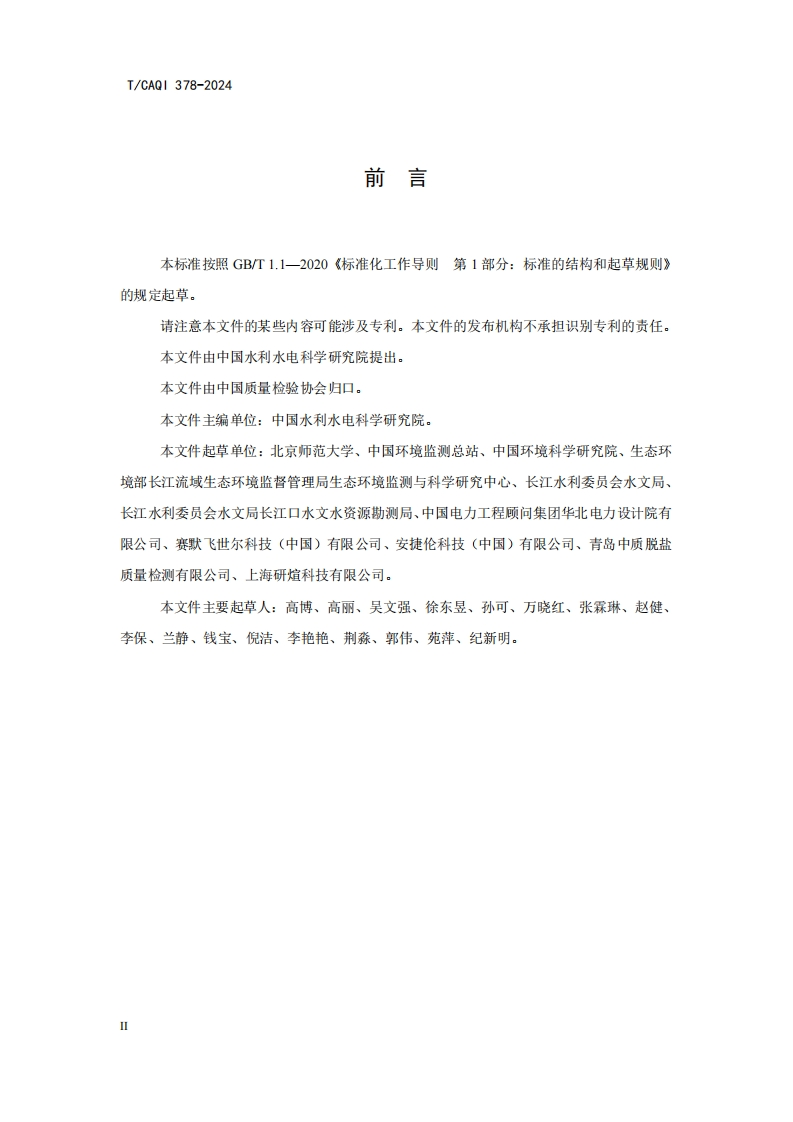 T/CAQI 378-2024

前　言

本标准按照 GB/T 1.1—2020《标准化工作导则　第 1 部分：标准的结构和起草规则》的规定起草。

请注意本文件的某些内容可能涉及专利。本文件的发布机构不承担识别专利的责任。

本文件由中国水利水电科学研究院提出。

本文件由中国质量检验协会归口。

本文件主编单位：中国水利水电科学研究院。

本文件起草单位：北京师范大学、中国环境监测总站、中国环境科学研究院、生态环境部长江流域生态环境监督管理局生态环境监测与科学研究中心、长江水利委员会水文局、长江水利委员会水文局长江口水文水资源勘测局、中国电力工程顾问集团华北电力设计院有限公司、赛默飞世尔科技（中国）有限公司、安捷伦科技（中国）有限公司、青岛中质脱盐质量检测有限公司、上海研煊科技有限公司。

本文件主要起草人：高博、高丽、吴文强、徐东昱、孙可、万晓红、张霖琳、赵健、李保、兰静、钱宝、倪洁、李艳艳、荆淼、郭伟、苑萍、纪新明。

II